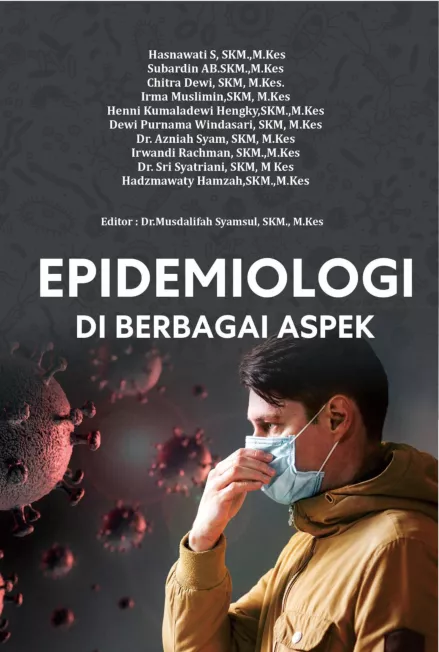 Hasnawati S, SKM.,M.Kes
Subardin AB.SKM.,M.Kes
Chitra Dewi, SKM, M.Kes.
Irma Muslimin,SKM, M.Kes
Henni Kumaladewi Hengky,SKM.,M.Kes
Dewi Purnama Windasari, SKM, M.Kes
Dr. Azniah Syam, SKM, M.Kes
Irwandi Rachman, SKM.,M.Kes
Dr. Sri Syatriani, SKM, M Kes
Hadzmawaty Hamzah,SKM.,M.Kes

Editor : Dr.Musdalifah Syamsul, SKM., M.Kes

EPIDEMIOLOGI
DI BERBAGAI ASPEK